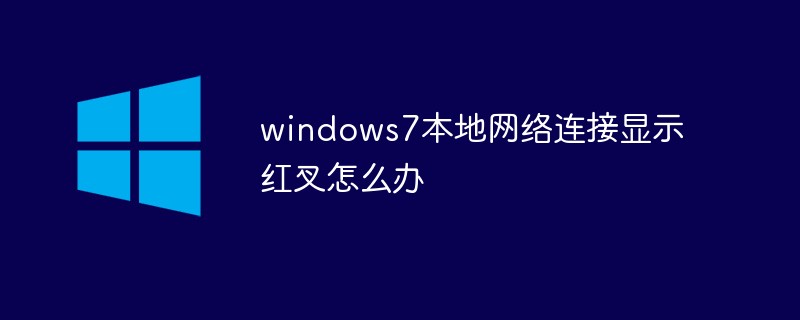 windows7本地网络连接显示红叉怎么办